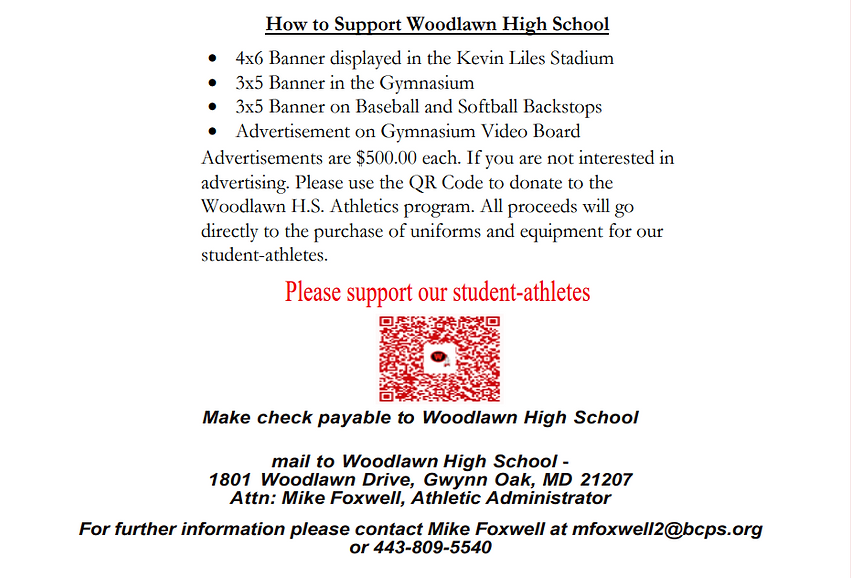 How to Support Woodlawn High School

• 4x6 Banner displayed in the Kevin Liles Stadium
• 3x5 Banner in the Gymnasium
• 3x5 Banner on Baseball and Softball Backstops
• Advertisement on Gymnasium Video Board

Advertisements are $500.00 each. If you are not interested in advertising. Please use the QR Code to donate to the Woodlawn H.S. Athletics program. All proceeds will go directly to the purchase of uniforms and equipment for our student-athletes.

Please support our student-athletes

Make check payable to Woodlawn High School

mail to Woodlawn High School -
1801 Woodlawn Drive, Gwynn Oak, MD 21207
Attn: Mike Foxwell, Athletic Administrator

For further information please contact Mike Foxwell at mfoxwell2@bcps.org or 443-809-5540